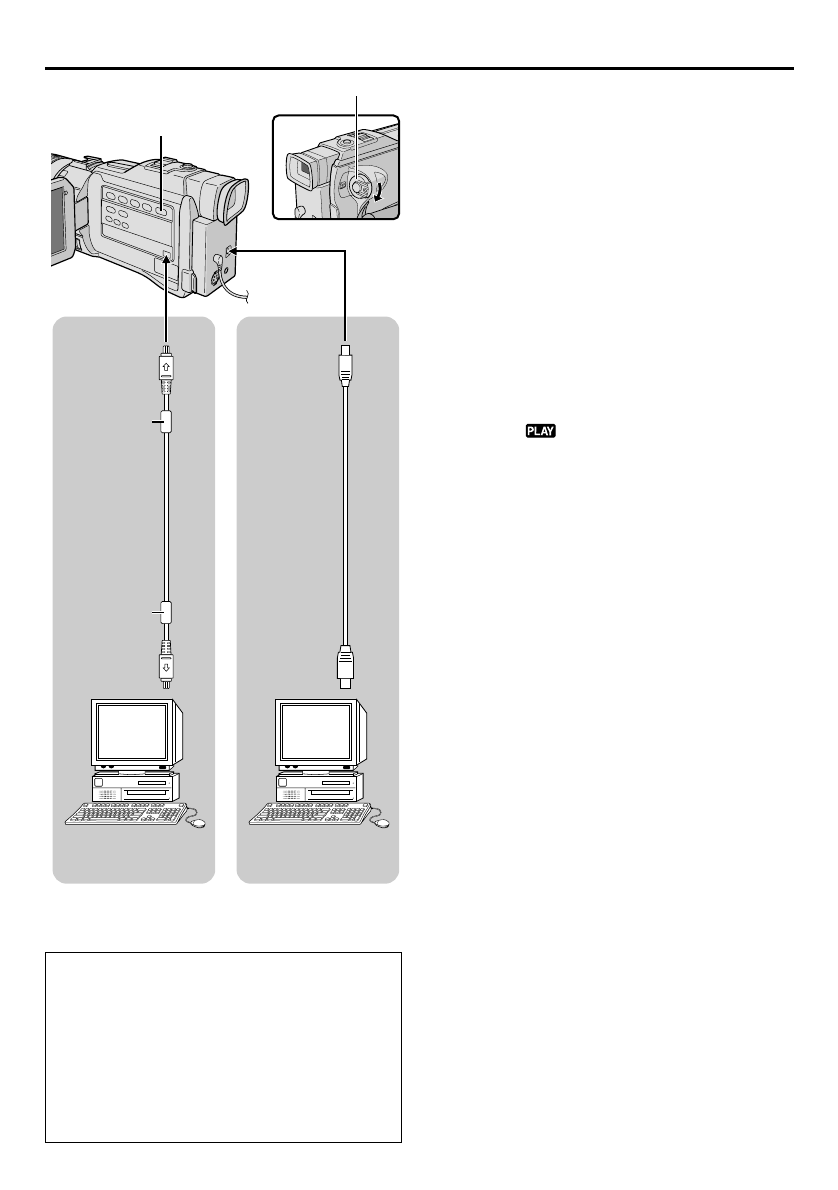 PLAY